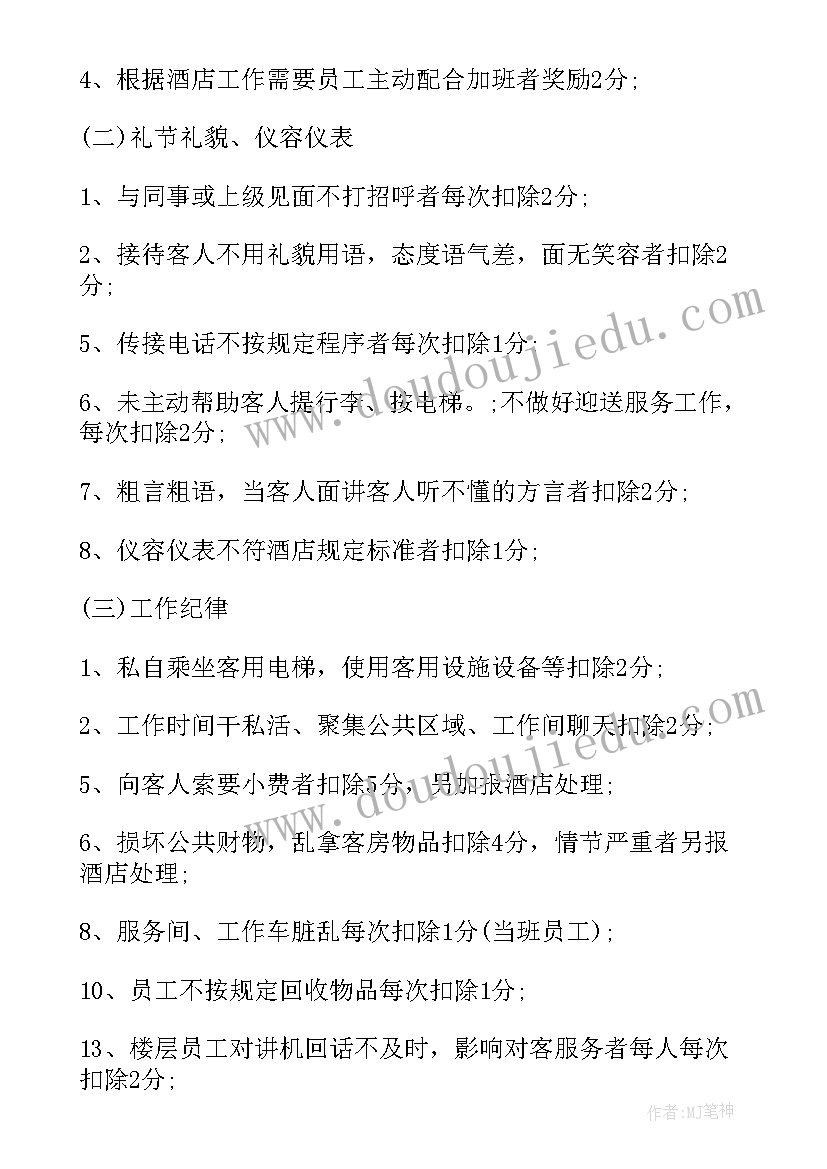 4、根据酒店工作需要员工主动配合加班者奖励2分;

(二)礼节礼貌、仪容仪表

1、与同事或上级见面不打招呼者每次扣除2分;

2、接待客人不用礼貌用语，态度语气差，面无笑容者扣除2分;

5、传接电话不按规定程序者每次扣除1分;

6、未主动帮助客人提行李、按电梯。;不做好迎送服务工作，每次扣除2分;

7、粗言粗语，当客人面讲客人听不懂的方言者扣除2分;

8、仪容仪表不符酒店规定标准者扣除1分;

(三)工作纪律

1、私自乘坐客用电梯，使用客用设施设备等扣除2分;

2、工作时间干私活、聚集公共区域、工作间聊天扣除2分;

5、向客人索要小费者扣除5分，另加报酒店处理;

6、损坏公共财物，乱拿客房物品扣除4分，情节严重者另报酒店处理;

8、服务间、工作车脏乱每次扣除1分(当班员工);

10、员工不按规定回收物品每次扣除1分;

13、楼层员工对讲机回话不及时，影响对客服务者每人每次扣除2分;

www.doudoujiedu.com

www.doudoujiedu.com

作者:MJ笔神